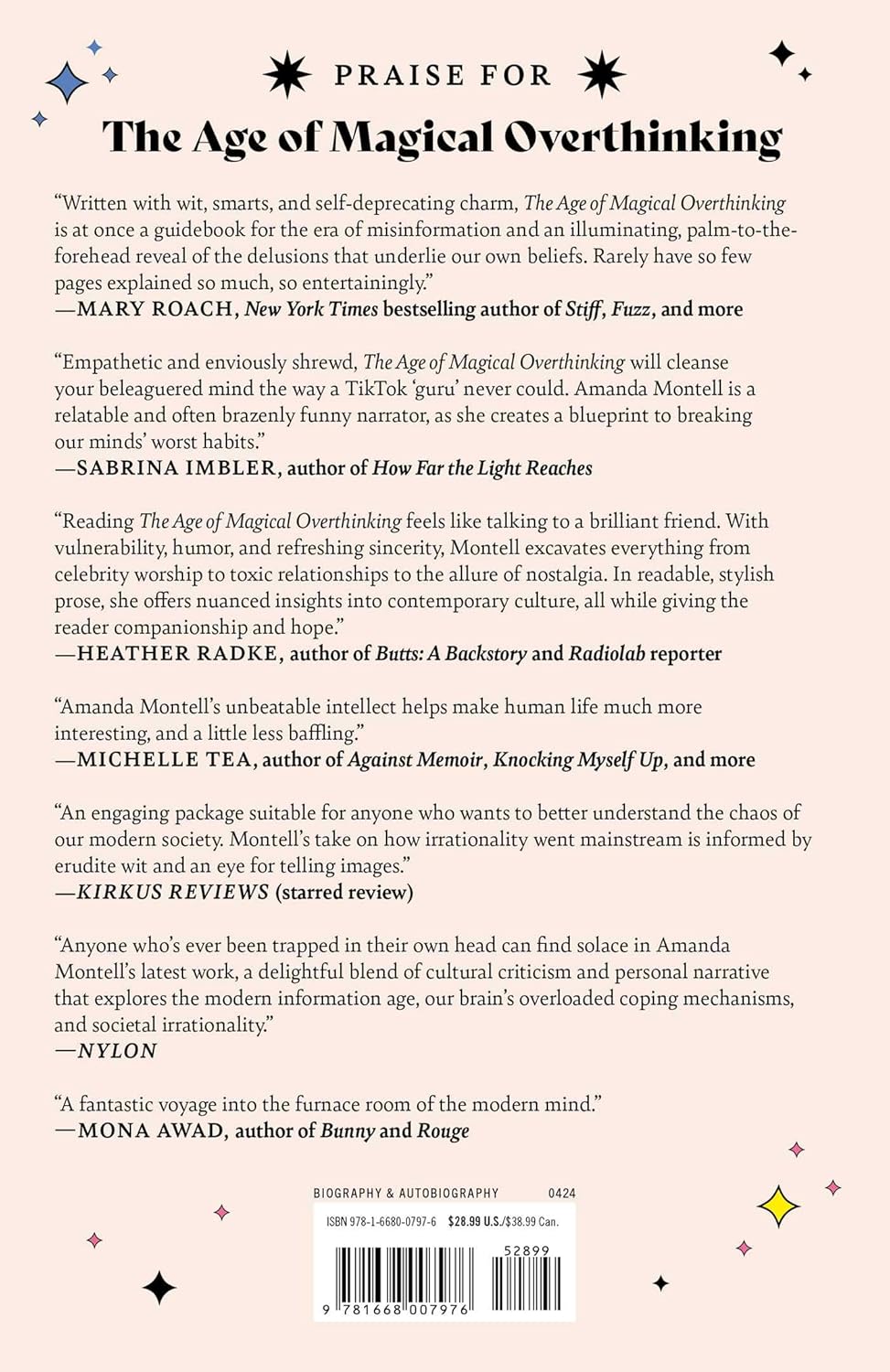 PRAISE FOR

The Age of Magical Overthinking

“Written with wit, smarts, and self-deprecating charm, The Age of Magical Overthinking is at once a guidebook for the era of misinformation and an illuminating, palm-to-the-forehead reveal of the delusions that underlie our own beliefs. Rarely have so few pages explained so much, so entertainingly.”
—MARY ROACH, New York Times bestselling author of Stiff, Fuzz, and more

“Empathetic and enviously shrewd, The Age of Magical Overthinking will cleanse your beleaguered mind the way a TikTok ‘guru’ never could. Amanda Montell is a relatable and often brazenly funny narrator, as she creates a blueprint to breaking our minds’ worst habits.”
—SABRINA IMBLER, author of How Far the Light Reaches

“Reading The Age of Magical Overthinking feels like talking to a brilliant friend. With vulnerability, humor, and refreshing sincerity, Montell excavates everything from celebrity worship to toxic relationships to the allure of nostalgia. In readable, stylish prose, she offers nuanced insights into contemporary culture, all while giving the reader companionship and hope.”
—HEATHER RADKE, author of Butts: A Backstory and Radiolab reporter

“Amanda Montell’s unbeatable intellect helps make human life much more interesting, and a little less baffling.”
—MICHELLE TEA, author of Against Memoir, Knocking Myself Up, and more

“An engaging package suitable for anyone who wants to better understand the chaos of our modern society. Montell’s take on how irrationality went mainstream is informed by erudite wit and an eye for telling images.”
—KIRKUS REVIEWS (starred review)

“Anyone who’s ever been trapped in their own head can find solace in Amanda Montell’s latest work, a delightful blend of cultural criticism and personal narrative that explores the modern information age, our brain’s overloaded coping mechanisms, and societal irrationality.”
—NYLON

“A fantastic voyage into the furnace room of the modern mind.”
—MONA AWAD, author of Bunny and Rouge

BIOGRAPHY & AUTOBIOGRAPHY 0424

ISBN 978-1-6680-0797-6 $28.99 U.S./$38.99 Can.

52899

9 781668 007976